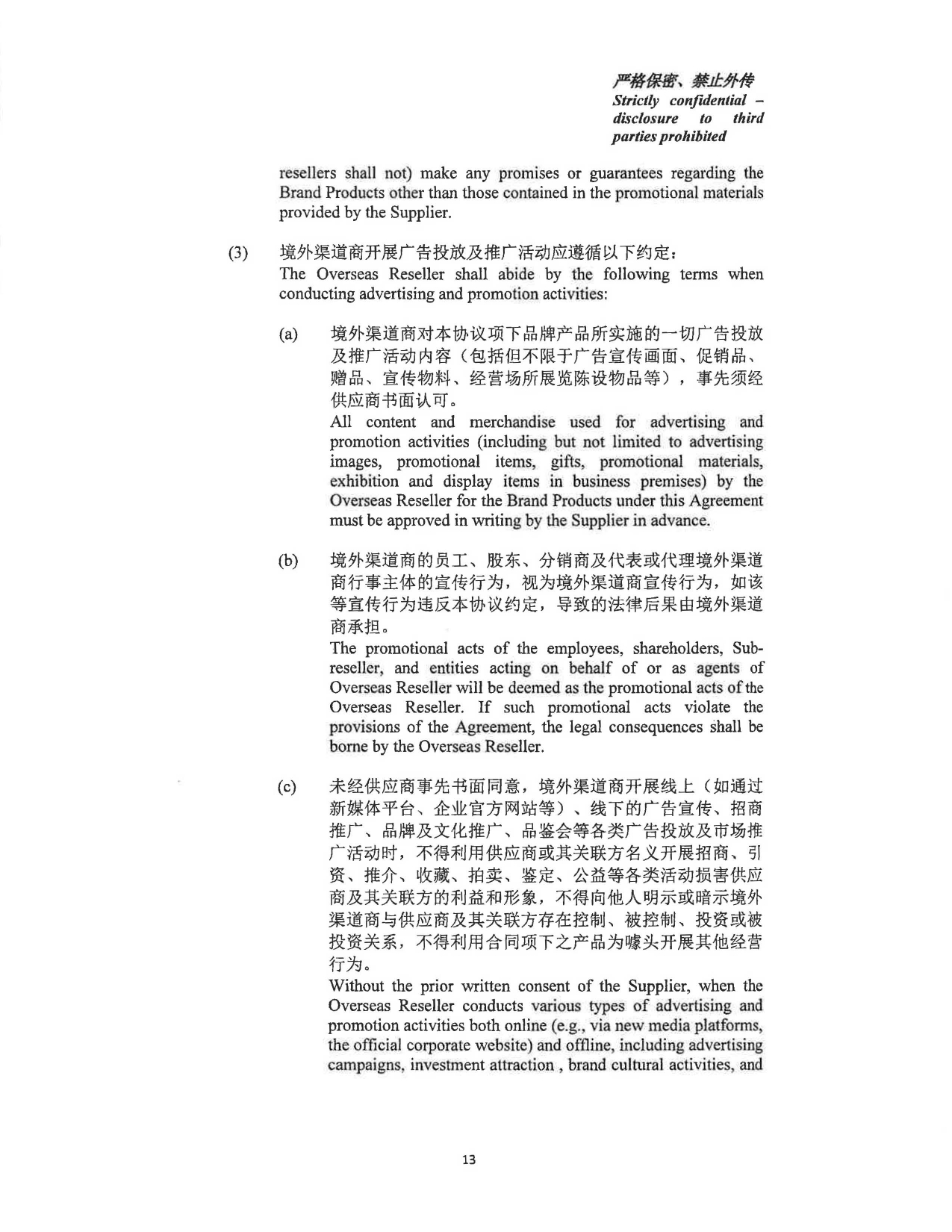 严格保密、禁止外传
Strictly confidential – disclosure to third parties prohibited

resellers shall not) make any promises or guarantees regarding the Brand Products other than those contained in the promotional materials provided by the Supplier.

(3) 境外渠道商开展广告投放及推广活动应遵循以下约定：
The Overseas Reseller shall abide by the following terms when conducting advertising and promotion activities:

(a) 境外渠道商对本协议项下品牌产品所实施的一切广告投放及推广活动内容（包括但不限于广告宣传画面、促销品、赠品、宣传物料、经营场所展览陈设物品等），事先须经供应商书面认可。
All content and merchandise used for advertising and promotion activities (including but not limited to advertising images, promotional items, gifts, promotional materials, exhibition and display items in business premises) by the Overseas Reseller for the Brand Products under this Agreement must be approved in writing by the Supplier in advance.

(b) 境外渠道商的员工、股东、分销商及代表或代理境外渠道商行事主体的宣传行为，视为境外渠道商宣传行为，如该等宣传行为违反本协议约定，导致的法律后果由境外渠道商承担。
The promotional acts of the employees, shareholders, Sub-reseller, and entities acting on behalf of or as agents of Overseas Reseller will be deemed as the promotional acts of the Overseas Reseller. If such promotional acts violate the provisions of the Agreement, the legal consequences shall be borne by the Overseas Reseller.

(c) 未经供应商事先书面同意，境外渠道商开展线上（如通过新媒体平台、企业官方网站等）、线下的广告宣传、招商推广、品牌及文化推广、品鉴会等各类广告投放及市场推广活动时，不得利用供应商或其关联方名义开展招商、引资、推介、收藏、拍卖、鉴定、公益等各类活动损害供应商及其关联方的利益和形象，不得向他人明示或暗示境外渠道商与供应商及其关联方存在控制、被控制、投资或被投资关系，不得利用合同项下之产品为噱头开展其他经营行为。
Without the prior written consent of the Supplier, when the Overseas Reseller conducts various types of advertising and promotion activities both online (e.g., via new media platforms, the official corporate website) and offline, including advertising campaigns, investment attraction , brand cultural activities, and

13